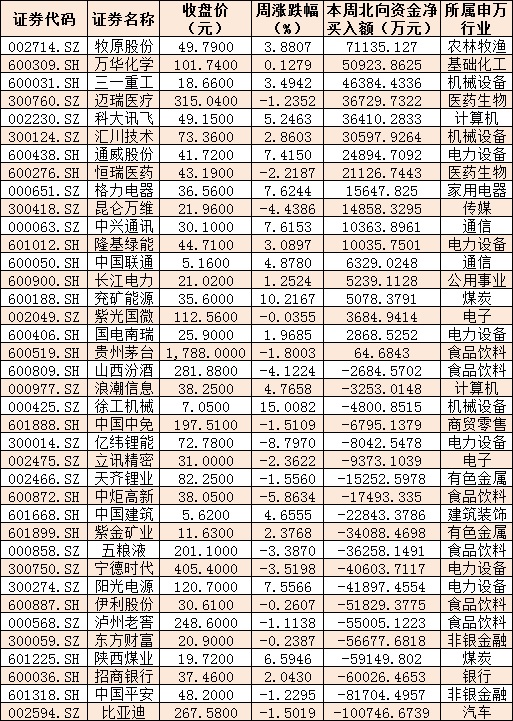 | 证券代码 | 证券名称 | 收盘价（元） | 周涨跌幅（%） | 本周北向资金净买入额（万元） | 所属申万行业 |
|---|---|---|---|---|---|
| 002714.SZ | 牧原股份 | 49.7900 | 3.8807 | 71135.127 | 农林牧渔 |
| 600309.SH | 万华化学 | 101.7400 | 0.1279 | 50923.8625 | 基础化工 |
| 600031.SH | 三一重工 | 18.6600 | 3.4942 | 46384.4336 | 机械设备 |
| 300760.SZ | 迈瑞医疗 | 315.0400 | -1.2352 | 36729.7322 | 医药生物 |
| 002230.SZ | 科大讯飞 | 49.1500 | 5.2463 | 36410.2833 | 计算机 |
| 300124.SZ | 汇川技术 | 73.3600 | 2.8603 | 30597.9264 | 机械设备 |
| 600438.SH | 通威股份 | 41.7200 | 7.4150 | 24894.7092 | 电力设备 |
| 600276.SH | 恒瑞医药 | 43.1900 | -2.2187 | 21126.7443 | 医药生物 |
| 000651.SZ | 格力电器 | 36.5600 | 7.6244 | 15647.825 | 家用电器 |
| 300418.SZ | 昆仑万维 | 21.9600 | -4.4386 | 14858.3295 | 传媒 |
| 000063.SZ | 中兴通讯 | 30.1000 | 7.6153 | 10363.8961 | 通信 |
| 601012.SH | 隆基绿能 | 44.7100 | 3.0897 | 10035.7501 | 电力设备 |
| 600050.SH | 中国联通 | 5.1600 | 4.8780 | 6329.0248 | 通信 |
| 600900.SH | 长江电力 | 21.0200 | 1.2524 | 5239.1128 | 公用事业 |
| 600188.SH | 兖矿能源 | 35.6000 | 10.2167 | 5078.3791 | 煤炭 |
| 002049.SZ | 紫光国微 | 112.5600 | -0.0355 | 3684.9414 | 电子 |
| 600406.SH | 国电南瑞 | 25.9000 | 1.9685 | 2868.5252 | 电力设备 |
| 600519.SH | 贵州茅台 | 1,788.0000 | -1.8003 | 64.6843 | 食品饮料 |
| 600809.SH | 山西汾酒 | 281.8800 | -4.1224 | -2684.5702 | 食品饮料 |
| 000977.SZ | 浪潮信息 | 38.2500 | 4.7658 | -3253.0148 | 计算机 |
| 000425.SZ | 徐工机械 | 7.0500 | 15.0082 | -4800.8515 | 机械设备 |
| 601888.SH | 中国中免 | 197.5100 | -1.5109 | -6795.1379 | 商贸零售 |
| 300014.SZ | 亿纬锂能 | 72.7800 | -8.7970 | -8042.5478 | 电力设备 |
| 002475.SZ | 立讯精密 | 31.0000 | -2.3622 | -9373.1039 | 电子 |
| 002466.SZ | 天齐锂业 | 82.2500 | -1.5560 | -15252.5978 | 有色金属 |
| 600872.SH | 中炬高新 | 38.0500 | -5.8634 | -17493.335 | 食品饮料 |
| 601668.SH | 中国建筑 | 5.6200 | 4.6555 | -22843.3786 | 建筑装饰 |
| 601899.SH | 紫金矿业 | 11.6300 | 2.3768 | -34088.4698 | 有色金属 |
| 000858.SZ | 五粮液 | 201.1000 | -3.3870 | -36258.1491 | 食品饮料 |
| 300750.SZ | 宁德时代 | 405.4000 | -3.5198 | -40603.7117 | 电力设备 |
| 300274.SZ | 阳光电源 | 120.7000 | 7.5566 | -41897.4554 | 电力设备 |
| 600887.SH | 伊利股份 | 30.6100 | -0.2607 | -51829.3775 | 食品饮料 |
| 000568.SZ | 泸州老窖 | 248.6000 | -1.1138 | -55005.1223 | 食品饮料 |
| 300059.SZ | 东方财富 | 20.9000 | -0.2387 | -56677.6818 | 非银金融 |
| 601225.SH | 陕西煤业 | 19.7200 | 6.5946 | -59149.802 | 煤炭 |
| 600036.SH | 招商银行 | 37.4600 | 2.0430 | -60026.4653 | 银行 |
| 601318.SH | 中国平安 | 48.2000 | -1.2295 | -81704.4957 | 非银金融 |
| 002594.SZ | 比亚迪 | 267.5800 | -1.5019 | -100746.6739 | 汽车 |